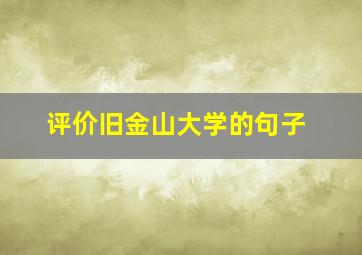 评价旧金山大学的句子